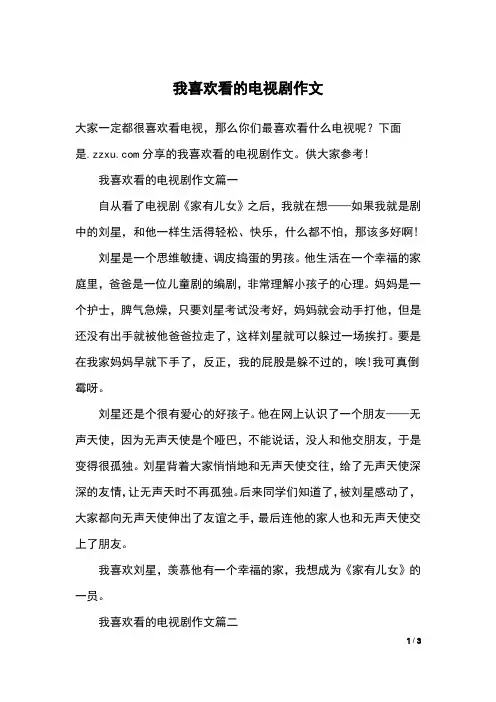 我喜欢看的电视剧作文

大家一定都很喜欢看电视，那么你们最喜欢看什么电视呢？下面是.zzxu.com分享的我喜欢看的电视剧作文。供大家参考！

我喜欢看的电视剧作文篇一

自从看了电视剧《家有儿女》之后，我就在想——如果我就是剧中的刘星，和他一样生活得轻松、快乐，什么都不怕，那该多好啊！

刘星是一个思维敏捷、调皮捣蛋的男孩。他生活在一个幸福的家庭里，爸爸是一位儿童剧的编剧，非常理解小孩子的心理。妈妈是一个护士，脾气急燥，只要刘星考试没考好，妈妈就会动手打他，但是还没有出手就被他爸爸拉走了，这样刘星就可以躲过一场挨打。要是在我家妈妈早就下手了，反正，我的屁股是躲不过的，唉!我可真倒霉呀。

刘星还是个很有爱心的好孩子。他在网上认识了一个朋友——无声天使，因为无声天使是个哑巴，不能说话，没人和他交朋友，于是变得很孤独。刘星背着大家悄悄地和无声天使交往，给了无声天使深深的友情，让无声天时不再孤独。后来同学们知道了，被刘星感动了，大家都向无声天使伸出了友谊之手，最后连他的家人也和无声天使交上了朋友。

我喜欢刘星，羡慕他有一个幸福的家，我想成为《家有儿女》的一员。

我喜欢看的电视剧作文篇二

1 / 3